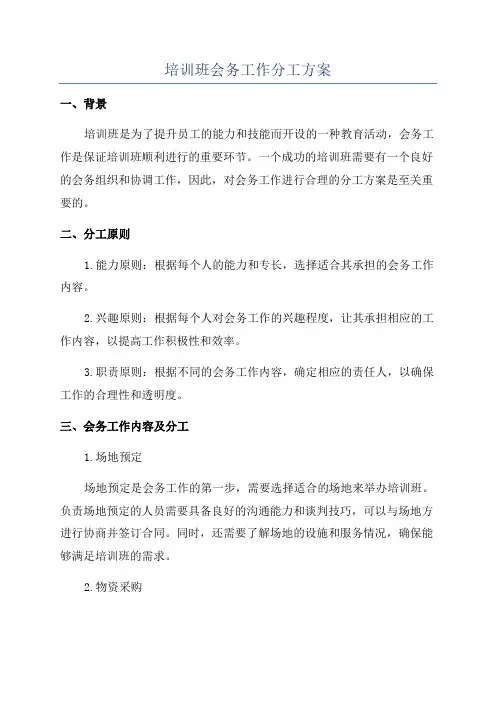 培训班会务工作分工方案

一、背景

培训班是为了提升员工的能力和技能而开设的一种教育活动，会务工作是保证培训班顺利进行的重要环节。一个成功的培训班需要有一个良好的会务组织和协调工作，因此，对会务工作进行合理的分工方案是至关重要的。

二、分工原则

1.能力原则：根据每个人的能力和专长，选择适合其承担的会务工作内容。

2.兴趣原则：根据每个人对会务工作的兴趣程度，让其承担相应的工作内容，以提高工作积极性和效率。

3.职责原则：根据不同的会务工作内容，确定相应的责任人，以确保工作的合理性和透明度。

三、会务工作内容及分工

1.场地预定

场地预定是会务工作的第一步，需要选择适合的场地来举办培训班。负责场地预定的人员需要具备良好的沟通能力和谈判技巧，可以与场地方进行协商并签订合同。同时，还需要了解场地的设施和服务情况，确保能够满足培训班的需求。

2.物资采购